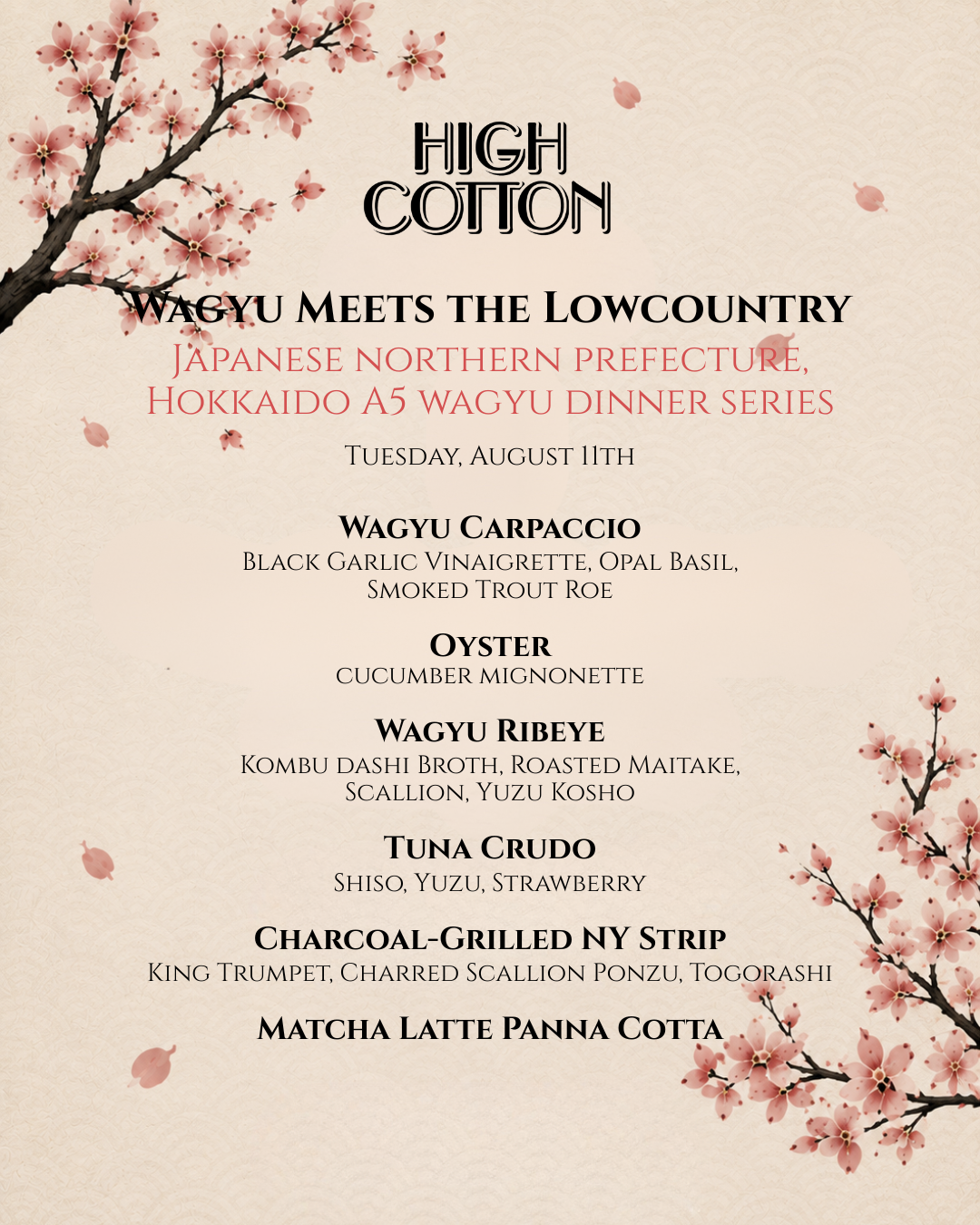 HIGH COTTON

Wagyu Meets the Lowcountry
Japanese northern prefecture, Hokkaido A5 wagyu dinner series

Tuesday, August 11th

Wagyu Carpaccio
Black Garlic Vinaigrette, Opal Basil, Smoked Trout Roe

Oyster
cucumber mignonette

Wagyu Ribeye
Kombu dashi Broth, Roasted Maitake, Scallion, Yuzu Kosho

Tuna Crudo
Shiso, Yuzu, Strawberry

Charcoal-Grilled NY Strip
King Trumpet, Charred Scallion Ponzu, Togorashi

Matcha Latte Panna Cotta